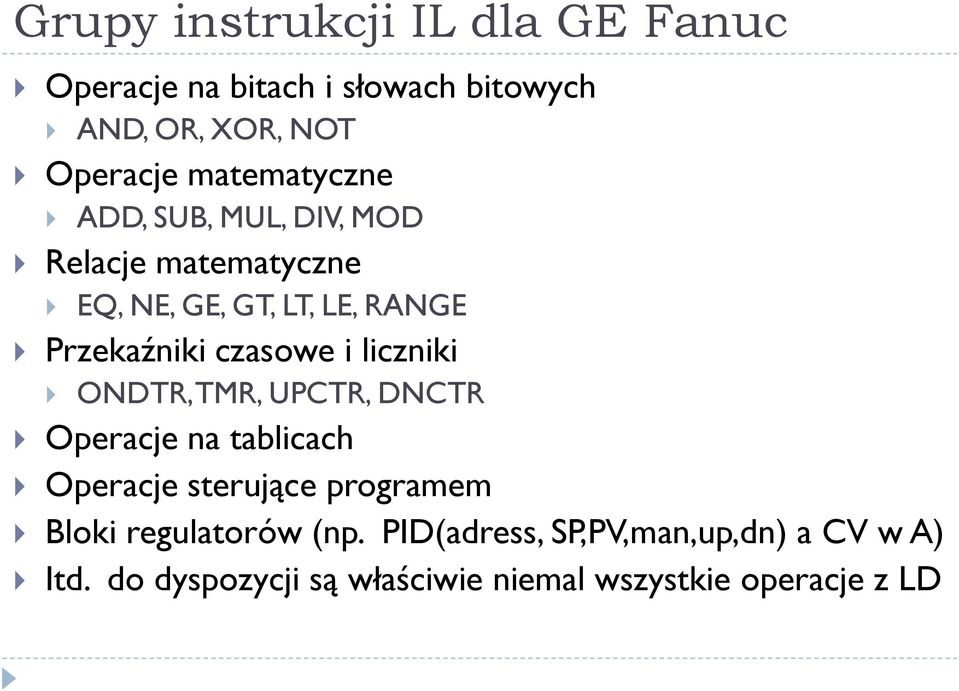 Grupy instrukcji IL dla GE Fanuc

Operacje na bitach i słowach bitowych
AND, OR, XOR, NOT
Operacje matematyczne
ADD, SUB, MUL, DIV, MOD
Relacje matematyczne
EQ, NE, GE, GT, LT, LE, RANGE
Przekaźniki czasowe i liczniki
ONDTR, TMR, UPCTR, DNCTR
Operacje na tablicach
Operacje sterujące programem
Bloki regulatorów (np. PID(adress, SP,PV,man,up,dn) a CV w A)
Itd. do dyspozycji są właściwie niemal wszystkie operacje z LD